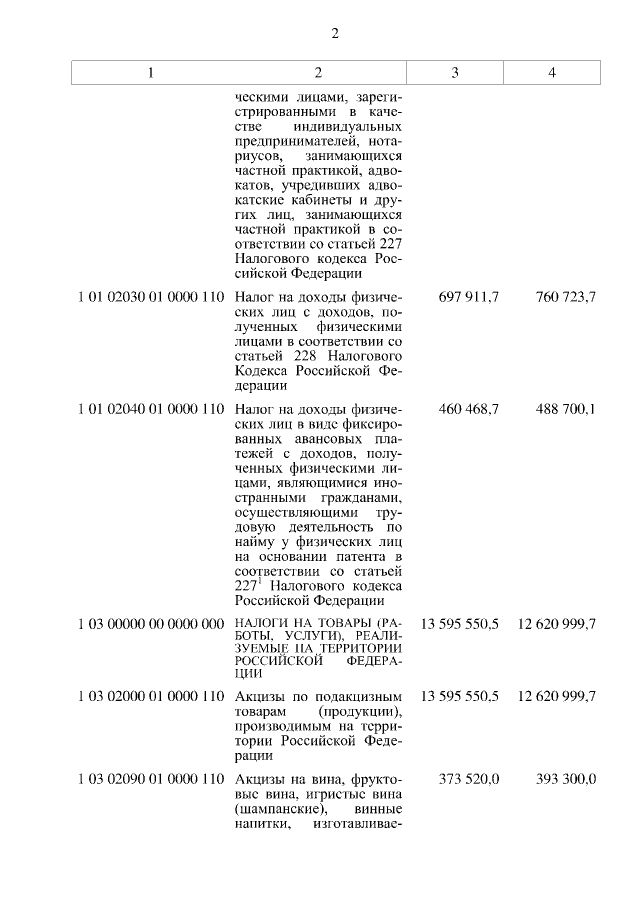 2

| 1 | 2 | 3 | 4 |
|---|---|---|---|
| | ческими лицами, зарегистрированными в качестве индивидуальных предпринимателей, нотариусов, занимающихся частной практикой, адвокатов, учредивших адвокатские кабинеты и других лиц, занимающихся частной практикой в соответствии со статьей 227 Налогового кодекса Российской Федерации | | |
| 1 01 02030 01 0000 110 | Налог на доходы физических лиц с доходов, полученных физическими лицами в соответствии со статьей 228 Налогового Кодекса Российской Федерации | 697 911,7 | 760 723,7 |
| 1 01 02040 01 0000 110 | Налог на доходы физических лиц в виде фиксированных авансовых платежей с доходов, полученных физическими лицами, являющимися иностранными гражданами, осуществляющими трудовую деятельность по найму у физических лиц на основании патента в соответствии со статьей $227^1$ Налогового кодекса Российской Федерации | 460 468,7 | 488 700,1 |
| 1 03 00000 00 0000 000 | НАЛОГИ НА ТОВАРЫ (РАБОТЫ, УСЛУГИ), РЕАЛИЗУЕМЫЕ НА ТЕРРИТОРИИ РОССИЙСКОЙ ФЕДЕРАЦИИ | 13 595 550,5 | 12 620 999,7 |
| 1 03 02000 01 0000 110 | Акцизы по подакцизным товарам (продукции), производимым на территории Российской Федерации | 13 595 550,5 | 12 620 999,7 |
| 1 03 02090 01 0000 110 | Акцизы на вина, фруктовые вина, игристые вина (шампанские), винные напитки, изготавливае- | 373 520,0 | 393 300,0 |